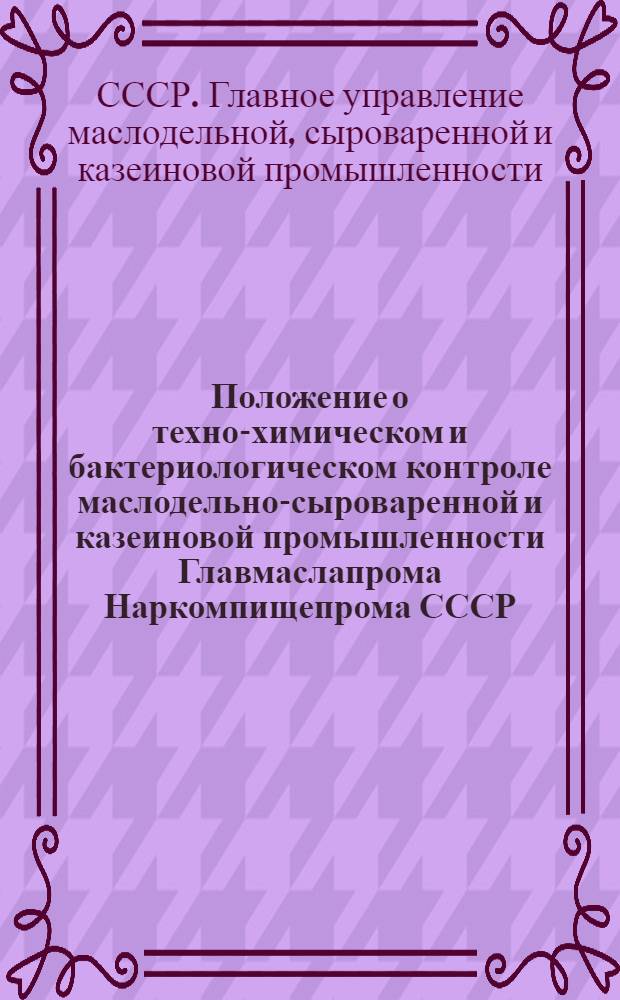 СССР. Главное управление маслодельной, сыроваренной и казеиновой промышленности

Положение о техно-химическом и бактериологическом контроле маслодельно-сыроваренной и казеиновой промышленности Главмаслапрома Наркомпищепрома СССР